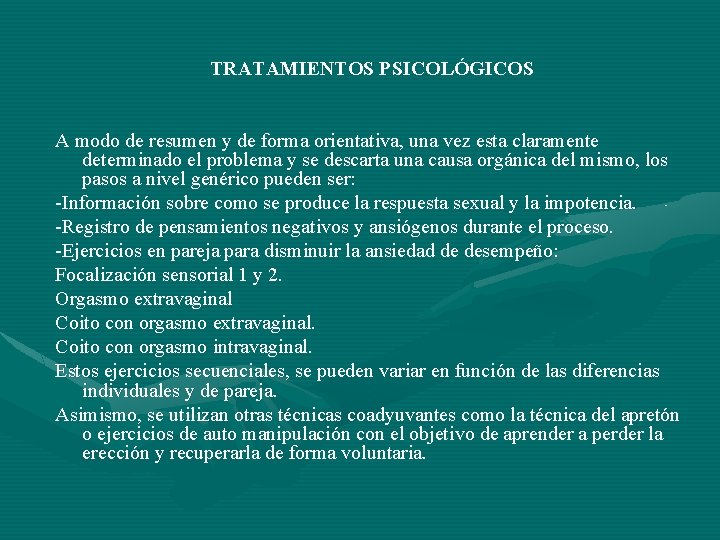 TRATAMIENTOS PSICOLÓGICOS

A modo de resumen y de forma orientativa, una vez esta claramente determinado el problema y se descarta una causa orgánica del mismo, los pasos a nivel genérico pueden ser:

-Información sobre como se produce la respuesta sexual y la impotencia.

-Registro de pensamientos negativos y ansiógenos durante el proceso.

-Ejercicios en pareja para disminuir la ansiedad de desempeño:

Focalización sensorial 1 y 2.

Orgasmo extravaginal

Coito con orgasmo extravaginal.

Coito con orgasmo intravaginal.

Estos ejercicios secuenciales, se pueden variar en función de las diferencias individuales y de pareja.

Asimismo, se utilizan otras técnicas coadyuvantes como la técnica del apretón o ejercicios de auto manipulación con el objetivo de aprender a perder la erección y recuperarla de forma voluntaria.